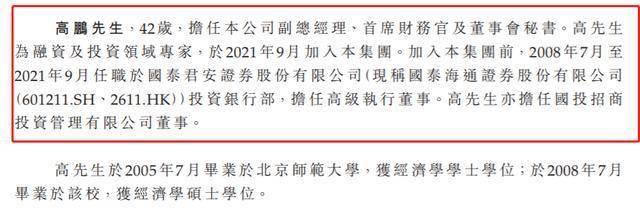 高鵬先生，42歲，擔任本公司副總經理、首席財務官及董事會秘書。高先生為融資及投資領域專家，於2021年9月加入本集團。加入本集團前，2008年7月至2021年9月任職於國泰君安證券股份有限公司（現稱國泰海通證券股份有限公司(601211.SH、2611.HK)）投資銀行部，擔任高級執行董事。高先生亦擔任國投招商投資管理有限公司董事。

高先生於2005年7月畢業於北京師範大學，獲經濟學學士學位；於2008年7月畢業於該校，獲經濟學碩士學位。